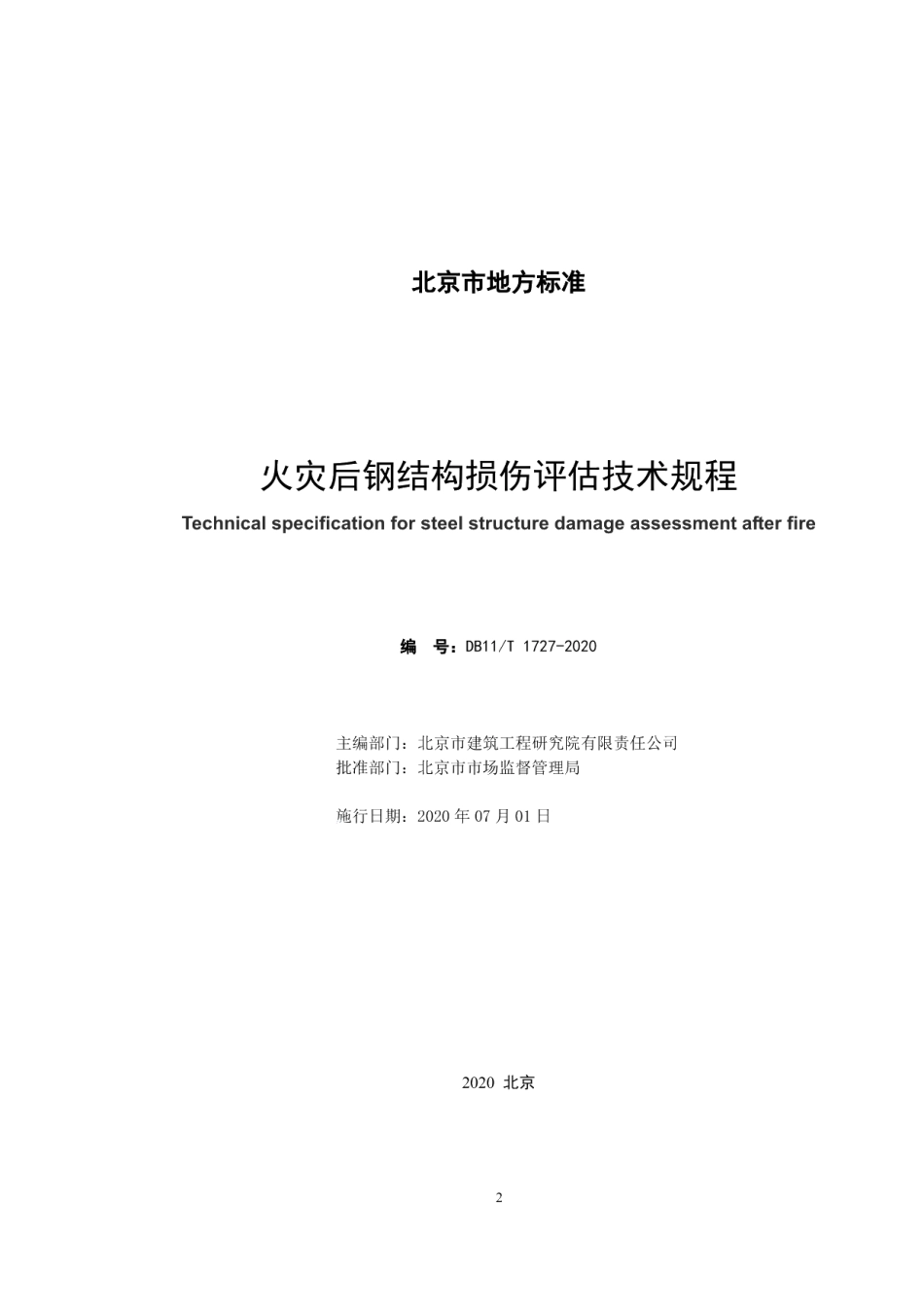 北京市地方标准

火灾后钢结构损伤评估技术规程

Technical specification for steel structure damage assessment after fire

编 号：DB11/T 1727-2020

主编部门：北京市建筑工程研究院有限责任公司
批准部门：北京市市场监督管理局

施行日期：2020 年 07 月 01 日

2020 北京

2